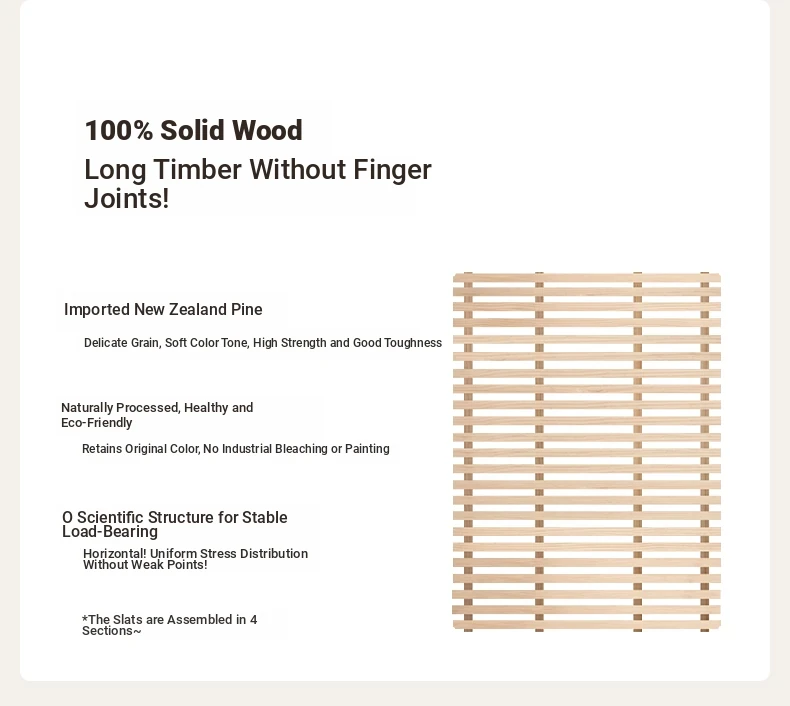 100% Solid Wood

Long Timber Without Finger Joints!

Imported New Zealand Pine

Delicate Grain, Soft Color Tone, High Strength and Good Toughness

Naturally Processed, Healthy and Eco-Friendly

Retains Original Color, No Industrial Bleaching or Painting

O Scientific Structure for Stable Load-Bearing

Horizontal! Uniform Stress Distribution Without Weak Points!

*The Slats are Assembled in 4 Sections~